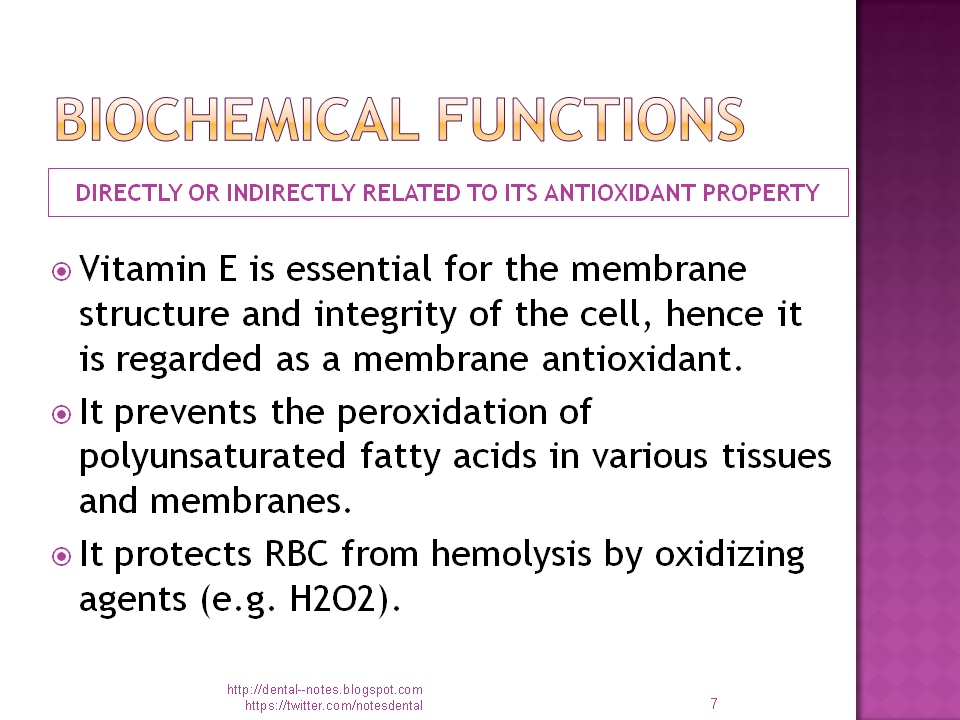 BIOCHEMICAL FUNCTIONS

DIRECTLY OR INDIRECTLY RELATED TO ITS ANTIOXIDANT PROPERTY

Vitamin E is essential for the membrane structure and integrity of the cell, hence it is regarded as a membrane antioxidant.

It prevents the peroxidation of polyunsaturated fatty acids in various tissues and membranes.

It protects RBC from hemolysis by oxidizing agents (e.g. H2O2).

http://dental--notes.blogspot.com
https://twitter.com/notesdental

7